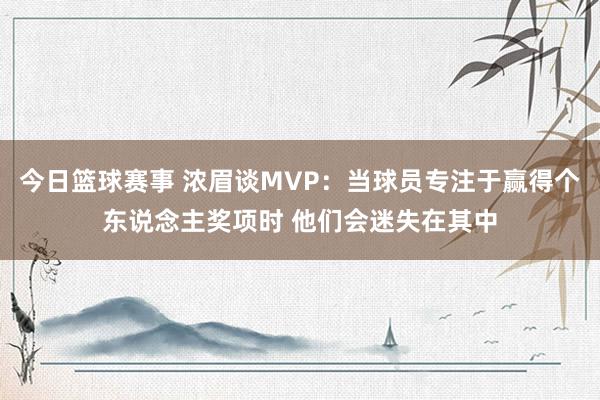 今日篮球赛事 浓眉谈MVP：当球员专注于赢得个东说念主奖项时 他们会迷失在其中